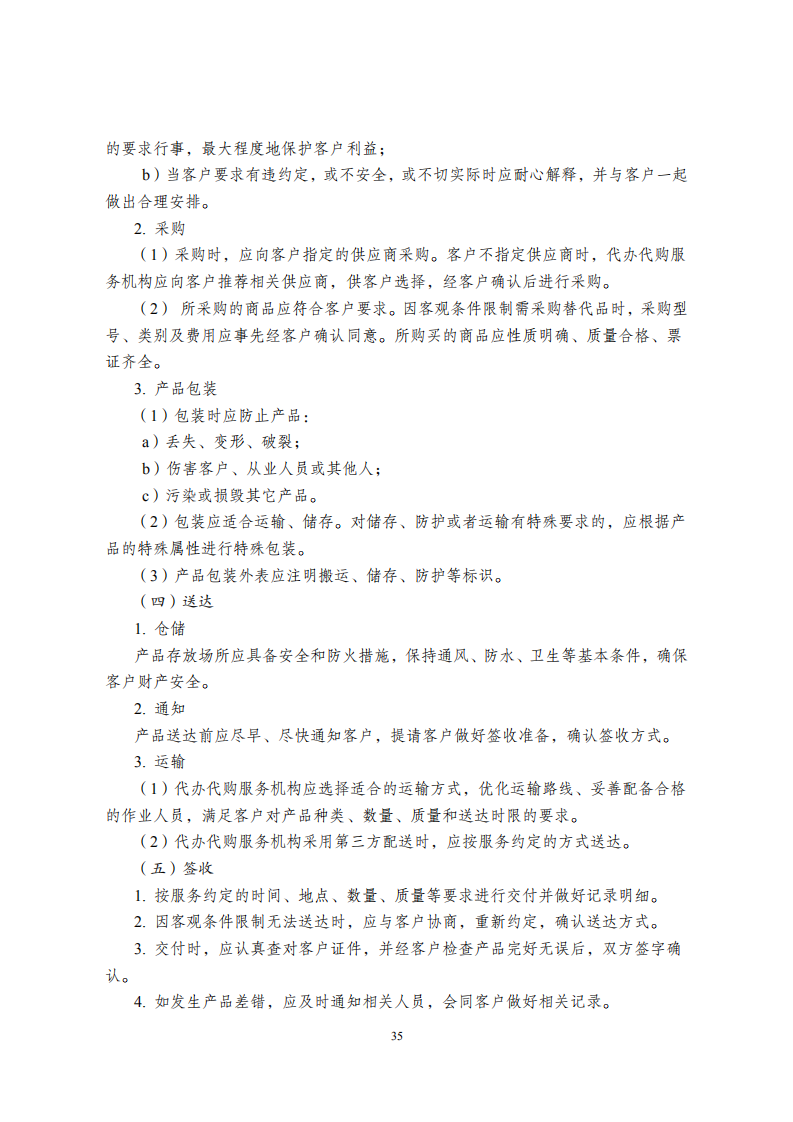 的要求行事，最大程度地保护客户利益；

b）当客户要求有违约定，或不安全，或不切实际时应耐心解释，并与客户一起做出合理安排。

2. 采购

（1）采购时，应向客户指定的供应商采购。客户不指定供应商时，代办代购服务机构应向客户推荐相关供应商，供客户选择，经客户确认后进行采购。

（2） 所采购的商品应符合客户要求。因客观条件限制需采购替代品时，采购型号、类别及费用应事先经客户确认同意。所购买的商品应性质明确、质量合格、票证齐全。

3. 产品包装

（1）包装时应防止产品：

a）丢失、变形、破裂；

b）伤害客户、从业人员或其他人；

c）污染或损毁其它产品。

（2）包装应适合运输、储存。对储存、防护或者运输有特殊要求的，应根据产品的特殊属性进行特殊包装。

（3）产品包装外表应注明搬运、储存、防护等标识。

（四）送达

1. 仓储

产品存放场所应具备安全和防火措施，保持通风、防水、卫生等基本条件，确保客户财产安全。

2. 通知

产品送达前应尽早、尽快通知客户，提请客户做好签收准备，确认签收方式。

3. 运输

（1）代办代购服务机构应选择适合的运输方式，优化运输路线、妥善配备合格的作业人员，满足客户对产品种类、数量、质量和送达时限的要求。

（2）代办代购服务机构采用第三方配送时，应按服务约定的方式送达。

（五）签收

1. 按服务约定的时间、地点、数量、质量等要求进行交付并做好记录明细。

2. 因客观条件限制无法送达时，应与客户协商，重新约定，确认送达方式。

3. 交付时，应认真查对客户证件，并经客户检查产品完好无误后，双方签字确认。

4. 如发生产品差错，应及时通知相关人员，会同客户做好相关记录。

35